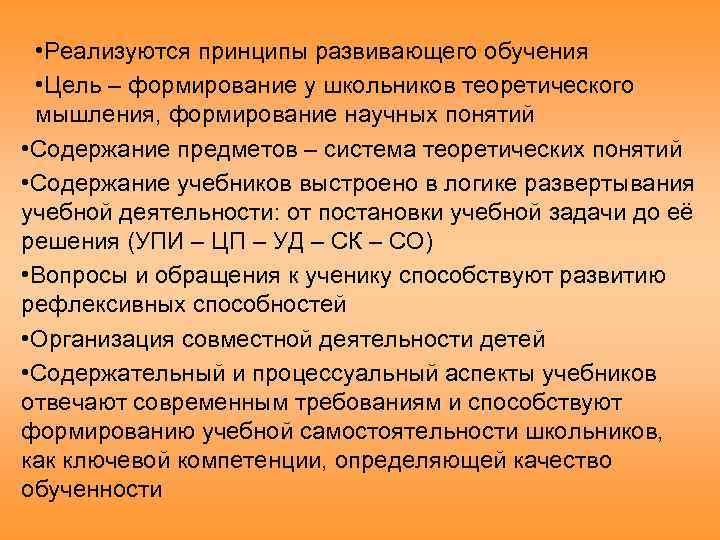 •Реализуются принципы развивающего обучения

•Цель – формирование у школьников теоретического мышления, формирование научных понятий

•Содержание предметов – система теоретических понятий

•Содержание учебников выстроено в логике развертывания учебной деятельности: от постановки учебной задачи до её решения (УПИ – ЦП – УД – СК – СО)

•Вопросы и обращения к ученику способствуют развитию рефлексивных способностей

•Организация совместной деятельности детей

•Содержательный и процессуальный аспекты учебников отвечают современным требованиям и способствуют формированию учебной самостоятельности школьников, как ключевой компетенции, определяющей качество обученности